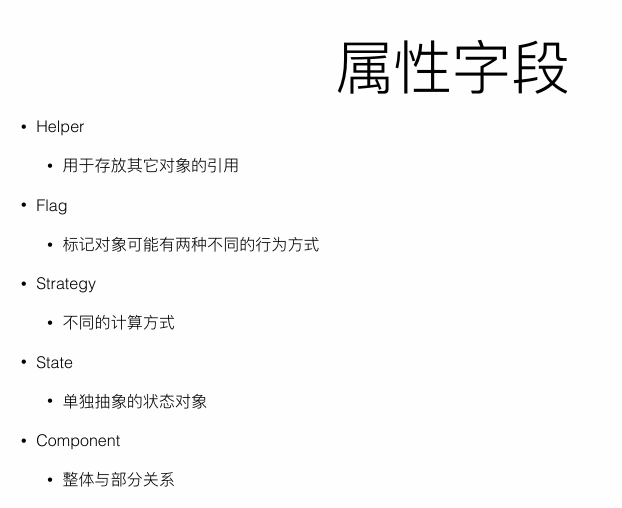 属性字段

• Helper

• 用于存放其它对象的引用

• Flag

• 标记对象可能有两种不同的行为方式

• Strategy

• 不同的计算方式

• State

• 单独抽象的状态对象

• Component

• 整体与部分关系